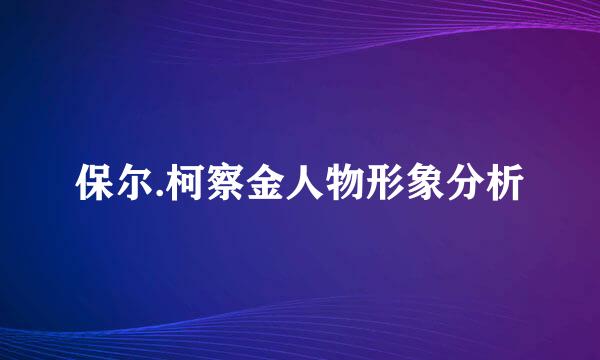 保尔.柯察金人物形象分析